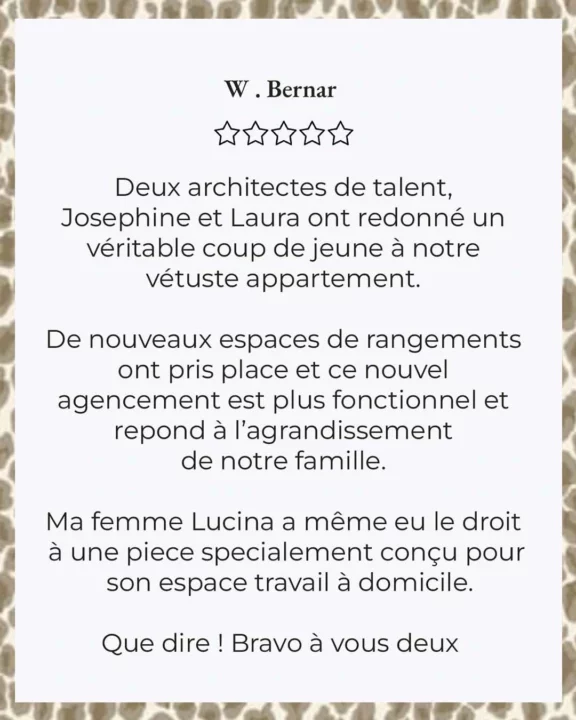 W . Bernar

☆☆☆☆☆

Deux architectes de talent, Josephine et Laura ont redonné un véritable coup de jeune à notre vétuste appartement.

De nouveaux espaces de rangements ont pris place et ce nouvel agencement est plus fonctionnel et repond à l'agrandissement de notre famille.

Ma femme Lucina a même eu le droit à une piece specialement conçu pour son espace travail à domicile.

Que dire ! Bravo à vous deux